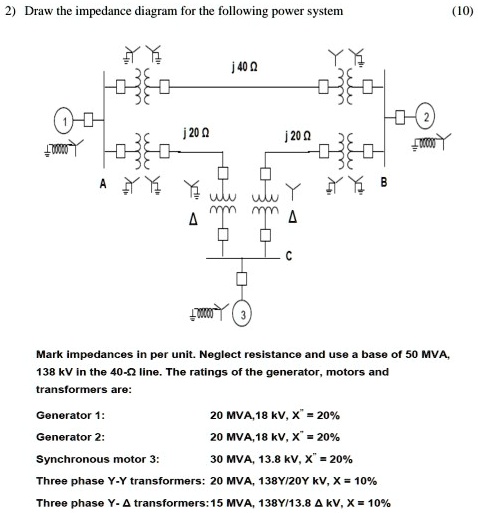 2) Draw the impedance diagram for the following power system (10)

j 40 Ω

1

2

j 20 Ω

j 20 Ω

A

B

Δ

Δ

C

3

Mark impedances in per unit. Neglect resistance and use a base of 50 MVA, 138 kV in the 40-Ω line. The ratings of the generator, motors and transformers are:

Generator 1: 20 MVA,18 kV, X" = 20%

Generator 2: 20 MVA,18 kV, X" = 20%

Synchronous motor 3: 30 MVA, 13.8 kV, X" = 20%

Three phase Y-Y transformers: 20 MVA, 138Y/20Y kV, X = 10%

Three phase Y- Δ transformers:15 MVA, 138Y/13.8 Δ kV, X = 10%